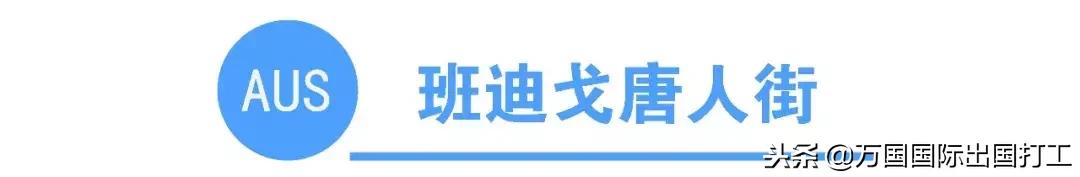 AUS

班迪戈唐人街

头条 @万国国际出国打工